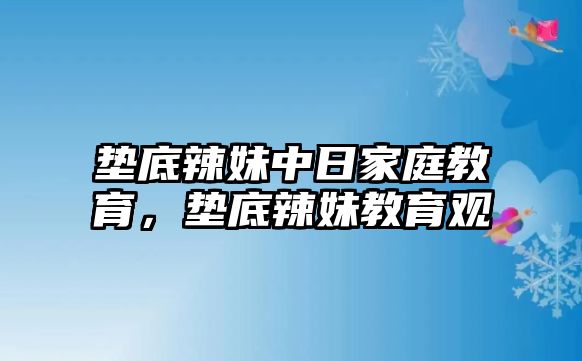 垫底辣妹中日家庭教育，垫底辣妹教育观